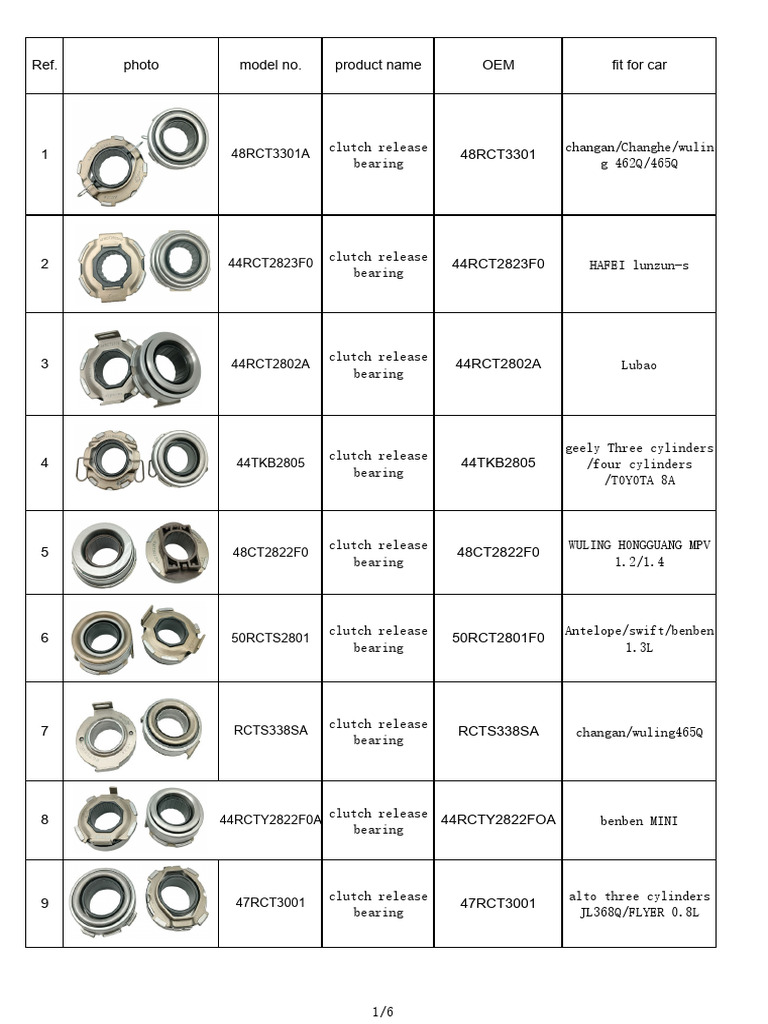 | Ref. | photo | model no. | product name | OEM | fit for car |
|---|---|---|---|---|---|
| 1 | | 48RCT3301A | clutch release bearing | 48RCT3301 | changan/Changhe/wuling 462Q/465Q |
| 2 | | 44RCT2823F0 | clutch release bearing | 44RCT2823F0 | HAFEI lunzun-s |
| 3 | | 44RCT2802A | clutch release bearing | 44RCT2802A | Lubao |
| 4 | | 44TKB2805 | clutch release bearing | 44TKB2805 | geely Three cylinders /four cylinders /TOYOTA 8A |
| 5 | | 48CT2822F0 | clutch release bearing | 48CT2822F0 | WULING HONGGUANG MPV 1.2/1.4 |
| 6 | | 50RCTS2801 | clutch release bearing | 50RCT2801F0 | Antelope/swift/benben 1.3L |
| 7 | | RCTS338SA | clutch release bearing | RCTS338SA | changan/wuling465Q |
| 8 | | 44RCTY2822F0A | clutch release bearing | 44RCTY2822FOA | benben MINI |
| 9 | | 47RCT3001 | clutch release bearing | 47RCT3001 | alto three cylinders JL368Q/FLYER 0.8L |

1/6